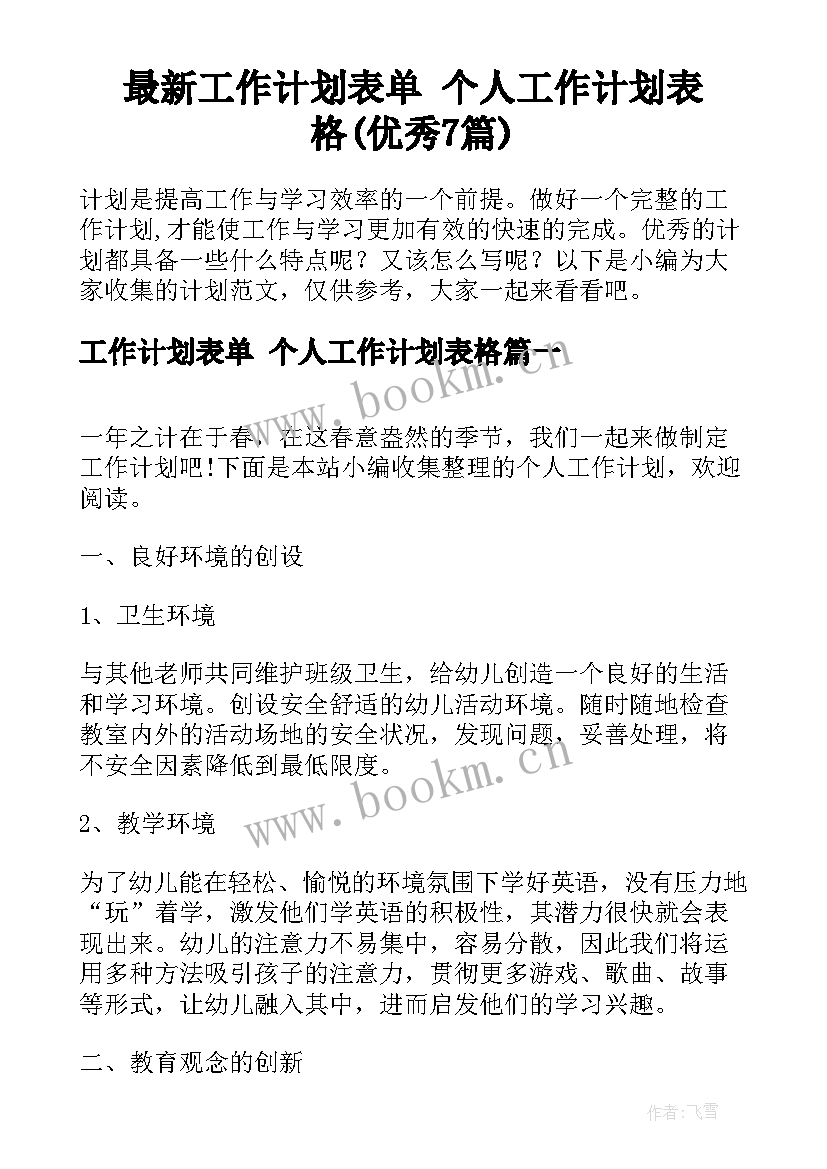 最新工作计划表单 个人工作计划表格(优秀7篇)

计划是提高工作与学习效率的一个前提。做好一个完整的工作计划,才能使工作与学习更加有效的快速的完成。优秀的计划都具备一些什么特点呢？又该怎么写呢？以下是小编为大家收集的计划范文，仅供参考，大家一起来看看吧。

工作计划表单 个人工作计划表格篇一

www.bookm.cn

一年之计在于春，在这春意盎然的季节，我们一起来做制定工作计划吧!下面是本站小编收集整理的个人工作计划，欢迎阅读。

一、良好环境的创设

1、卫生环境

与其他老师共同维护班级卫生，给幼儿创造一个良好的生活和学习环境。创设安全舒适的幼儿活动环境。随时随地检查教室内外的活动场地的安全状况，发现问题，妥善处理，将不安全因素降低到最低限度。

www.bookm.cn

2、教学环境

为了幼儿能在轻松、愉悦的环境氛围下学好英语，没有压力地“玩”着学，激发他们学英语的积极性，其潜力很快就会表现出来。幼儿的注意力不易集中，容易分散，因此我们将运用多种方法吸引孩子的注意力，贯彻更多游戏、歌曲、故事等形式，让幼儿融入其中，进而启发他们的学习兴趣。

二、教育观念的创新

作者:飞雪